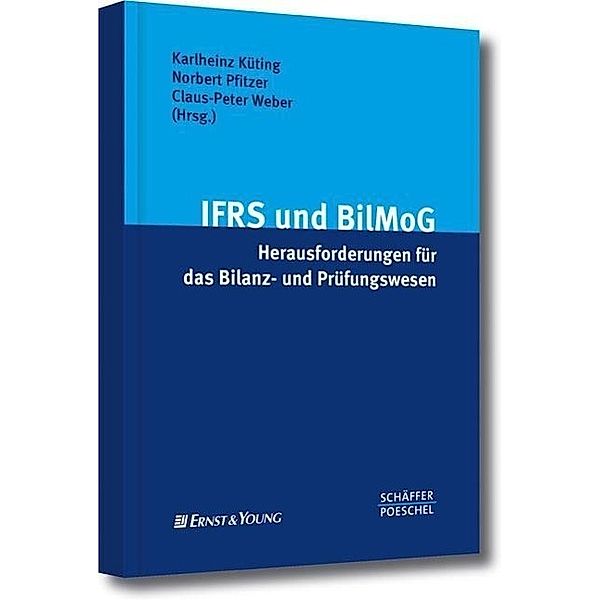 Karlheinz Küting
Norbert Pfitzer
Claus-Peter Weber
(Hrsg.)

IFRS und BilMoG

Herausforderungen für das Bilanz- und Prüfungswesen

ERNST & YOUNG

SCHÄFFER
POESCHEL